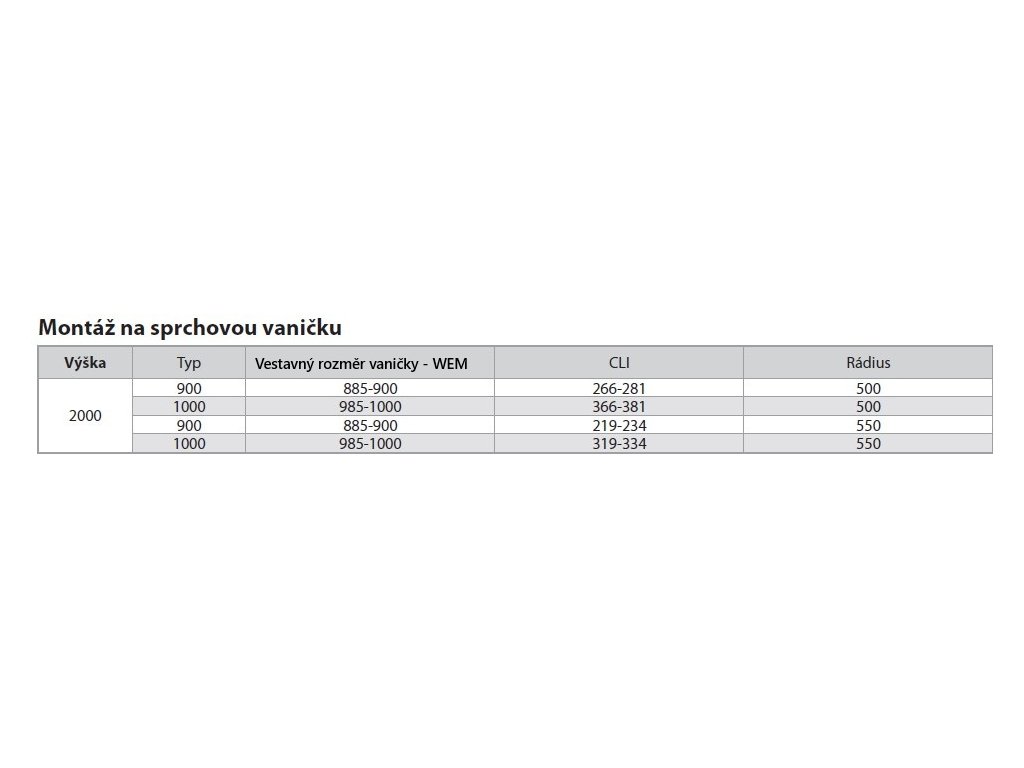 Montáž na sprchovou vaničku

| Výška | Typ | Vestavný rozměr vaničky - WEM | CLI | Rádius |
|---|---|---|---|---|
| 2000 | 900 | 885-900 | 266-281 | 500 |
| | 1000 | 985-1000 | 366-381 | 500 |
| | 900 | 885-900 | 219-234 | 550 |
| | 1000 | 985-1000 | 319-334 | 550 |